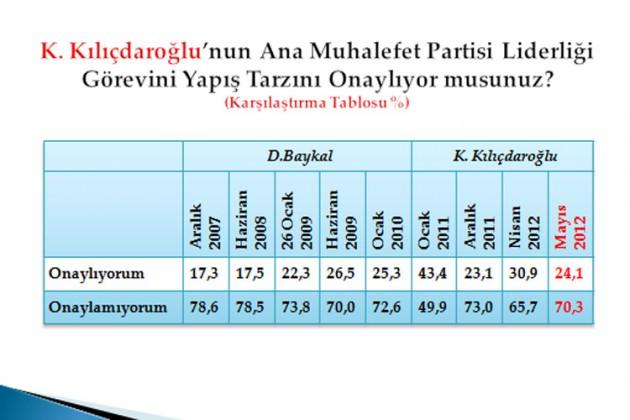 K. Kılıçdaroğlu'nun Ana Muhalefet Partisi Liderliği Görevini Yapış Tarzını Onaylıyor musunuz?
(Karşılaştırma Tablosu %)

| | D.Baykal | | | | | K. Kılıçdaroğlu | | | |
|---|---|---|---|---|---|---|---|---|---|
| | Aralık 2007 | Haziran 2008 | 26 Ocak 2009 | Haziran 2009 | Ocak 2010 | Ocak 2011 | Aralık 2011 | Nisan 2012 | Mayıs 2012 |
| Onaylıyorum | 17,3 | 17,5 | 22,3 | 26,5 | 25,3 | 43,4 | 23,1 | 30,9 | 24,1 |
| Onaylamıyorum | 78,6 | 78,5 | 73,8 | 70,0 | 72,6 | 49,9 | 73,0 | 65,7 | 70,3 |